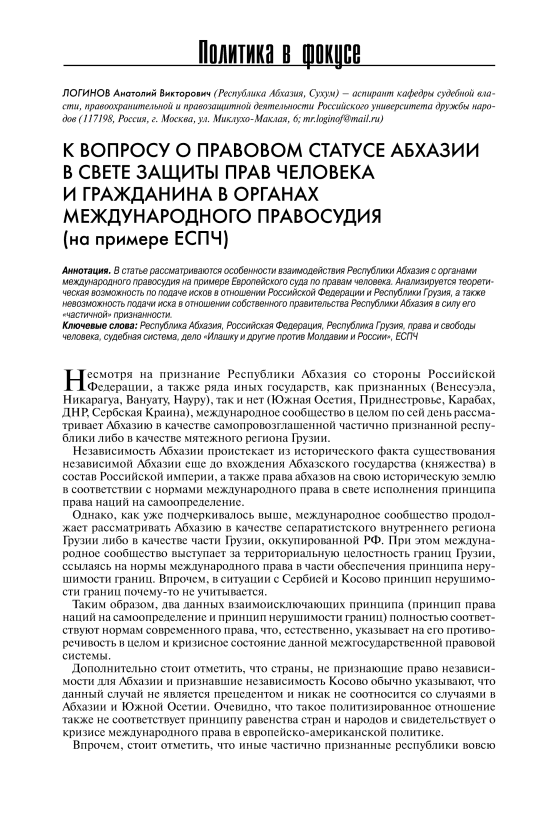 Политика в фокусе

ЛОГИНОВ Анатолий Викторович (Республика Абхазия, Сухум) – аспирант кафедры судебной власти, правоохранительной и правозащитной деятельности Российского университета дружбы народов (117198, Россия, г. Москва, ул. Миклухо-Маклая, 6; mr.loginof@mail.ru)

К ВОПРОСУ О ПРАВОВОМ СТАТУСЕ АБХАЗИИ В СВЕТЕ ЗАЩИТЫ ПРАВ ЧЕЛОВЕКА И ГРАЖДАНИНА В ОРГАНАХ МЕЖДУНАРОДНОГО ПРАВОСУДИЯ (на примере ЕСПЧ)

Аннотация. В статье рассматриваются особенности взаимодействия Республики Абхазия с органами международного правосудия на примере Европейского суда по правам человека. Анализируется теоретическая возможность по подаче исков в отношении Российской Федерации и Республики Грузия, а также невозможность подачи иска в отношении собственного правительства Республики Абхазия в силу его «частичной» признанности.
Ключевые слова: Республика Абхазия, Российская Федерация, Республика Грузия, права и свободы человека, судебная система, дело «Илашку и другие против Молдавии и России», ЕСПЧ

Несмотря на признание Республики Абхазия со стороны Российской Федерации, а также ряда иных государств, как признанных (Венесуэла, Никарагуа, Вануату, Науру), так и нет (Южная Осетия, Приднестровье, Карабах, ДНР, Сербская Краина), международное сообщество в целом по сей день рассматривает Абхазию в качестве самопровозглашенной частично признанной республики либо в качестве мятежного региона Грузии.

Независимость Абхазии проистекает из исторического факта существования независимой Абхазии еще до вхождения Абхазского государства (княжества) в состав Российской империи, а также права абхазов на свою историческую землю в соответствии с нормами международного права в свете исполнения принципа права наций на самоопределение.

Однако, как уже подчеркивалось выше, международное сообщество продолжает рассматривать Абхазию в качестве сепаратистского внутреннего региона Грузии либо в качестве части Грузии, оккупированной РФ. При этом международное сообщество выступает за территориальную целостность границ Грузии, ссылаясь на нормы международного права в части обеспечения принципа нерушимости границ. Впрочем, в ситуации с Сербией и Косово принцип нерушимости границ почему-то не учитывается.

Таким образом, два данных взаимоисключающих принципа (принцип права наций на самоопределение и принцип нерушимости границ) полностью соответствуют нормам современного права, что, естественно, указывает на его противоречивость в целом и кризисное состояние данной межгосударственной правовой системы.

Дополнительно стоит отметить, что страны, не признающие право независимости для Абхазии и признавшие независимость Косово обычно указывают, что данный случай не является прецедентом и никак не соотносится со случаями в Абхазии и Южной Осетии. Очевидно, что такое политизированное отношение также не соответствует принципу равенства стран и народов и свидетельствует о кризисе международного права в европейско-американской политике.

Впрочем, стоит отметить, что иные частично признанные республики вовсю